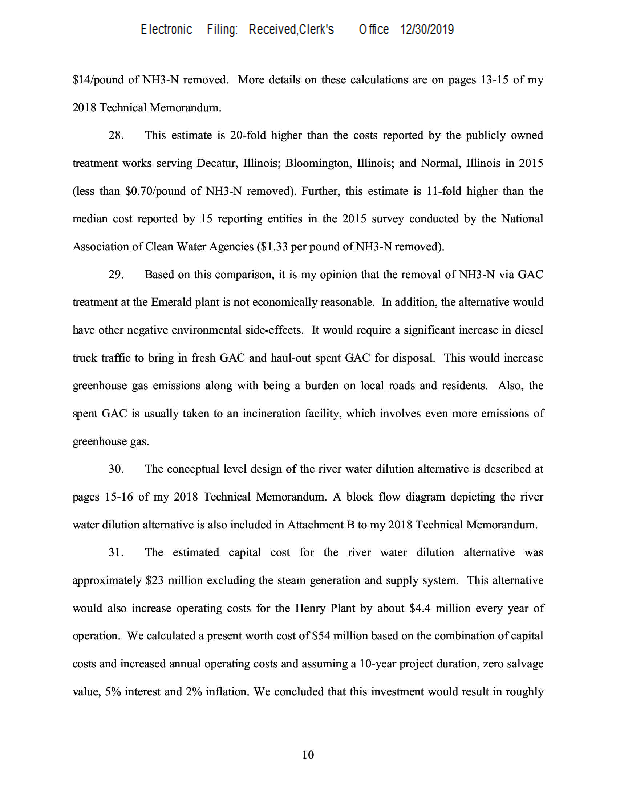 Electronic Filing: Received,Clerk's Office 12/30/2019

\$14/pound of NH3-N removed. More details on these calculations are on pages 13-15 of my 2018 Technical Memorandum.

28. This estimate is 20-fold higher than the costs reported by the publicly owned treatment works serving Decatur, Illinois; Bloomington, Illinois; and Normal, Illinois in 2015 (less than \$0.70/pound of NH3-N removed). Further, this estimate is 11-fold higher than the median cost reported by 15 reporting entities in the 2015 survey conducted by the National Association of Clean Water Agencies (\$1.33 per pound of NH3-N removed).

29. Based on this comparison, it is my opinion that the removal of NH3-N via GAC treatment at the Emerald plant is not economically reasonable. In addition, the alternative would have other negative environmental side-effects. It would require a significant increase in diesel truck traffic to bring in fresh GAC and haul-out spent GAC for disposal. This would increase greenhouse gas emissions along with being a burden on local roads and residents. Also, the spent GAC is usually taken to an incineration facility, which involves even more emissions of greenhouse gas.

30. The conceptual level design of the river water dilution alternative is described at pages 15-16 of my 2018 Technical Memorandum. A block flow diagram depicting the river water dilution alternative is also included in Attachment B to my 2018 Technical Memorandum.

31. The estimated capital cost for the river water dilution alternative was approximately \$23 million excluding the steam generation and supply system. This alternative would also increase operating costs for the Henry Plant by about \$4.4 million every year of operation. We calculated a present worth cost of \$54 million based on the combination of capital costs and increased annual operating costs and assuming a 10-year project duration, zero salvage value, 5% interest and 2% inflation. We concluded that this investment would result in roughly

10